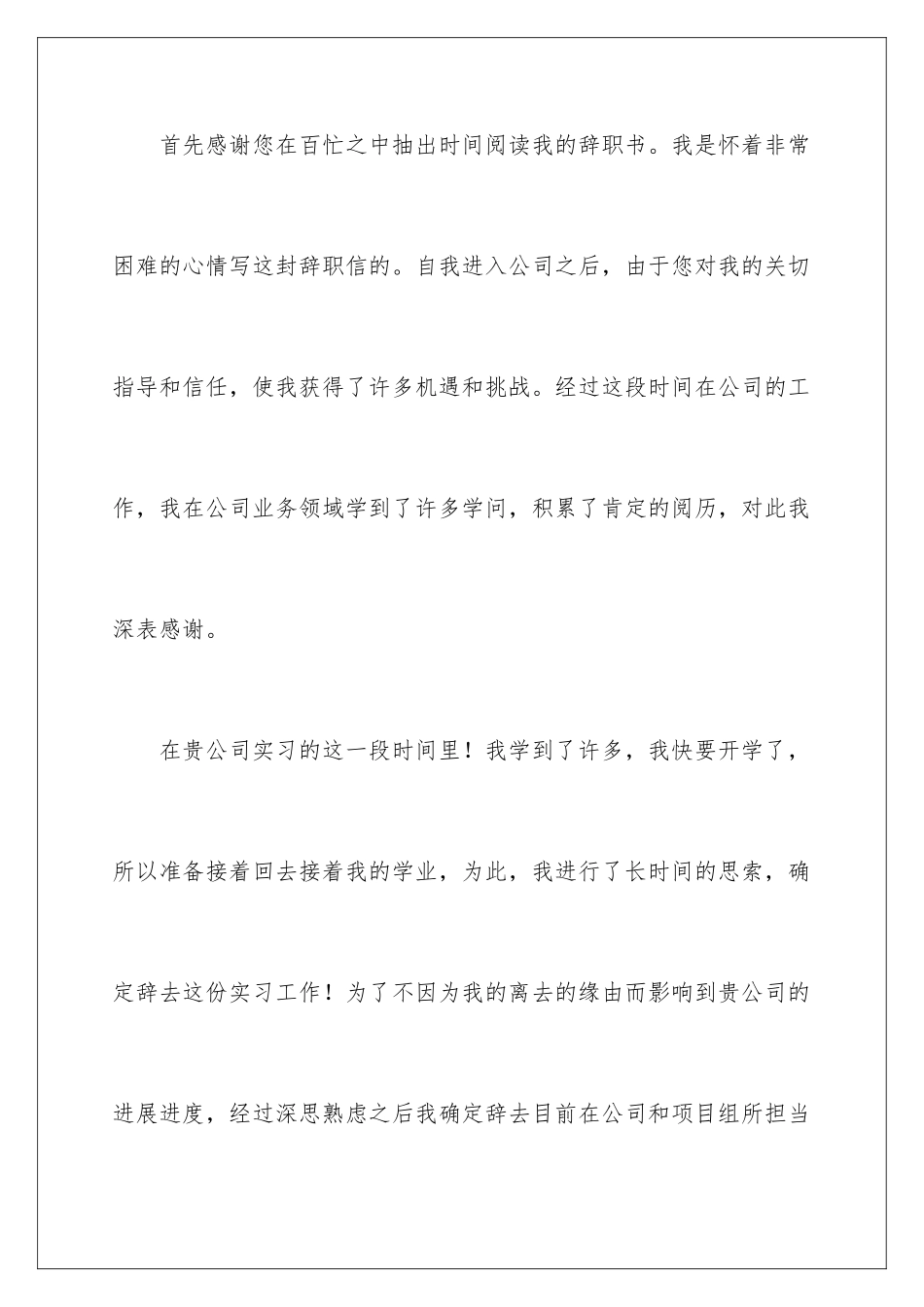 首先感谢您在百忙之中抽出时间阅读我的辞职书。我是怀着非常困难的心情写这封辞职信的。自我进入公司之后，由于您对我的关切指导和信任，使我获得了许多机遇和挑战。经过这段时间在公司的工作，我在公司业务领域学到了许多学问，积累了肯定的阅历，对此我深表感谢。

在贵公司实习的这一段时间里！我学到了许多，我快要开学了，所以准备接着回去接着我的学业，为此，我进行了长时间的思索，确定辞去这份实习工作！为了不因为我的离去的缘由而影响到贵公司的进展进度，经过深思熟虑之后我确定辞去目前在公司和项目组所担当